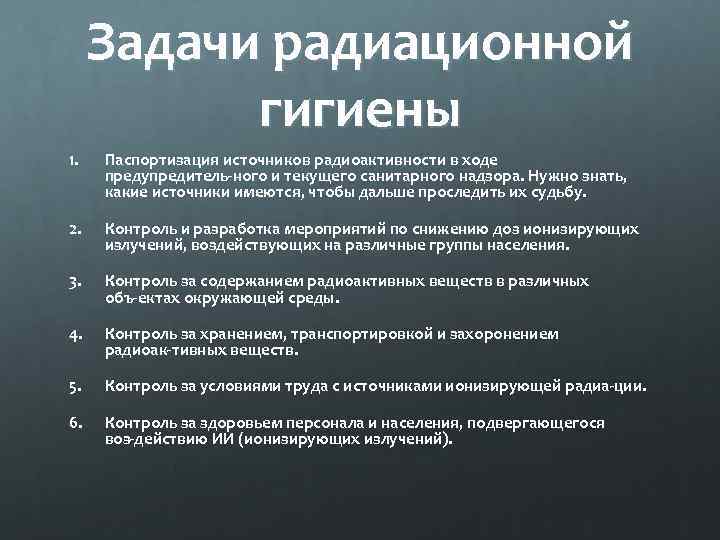 Задачи радиационной гигиены

1. Паспортизация источников радиоактивности в ходе предупредитель-ного и текущего санитарного надзора. Нужно знать, какие источники имеются, чтобы дальше проследить их судьбу.

2. Контроль и разработка мероприятий по снижению доз ионизирующих излучений, воздействующих на различные группы населения.

3. Контроль за содержанием радиоактивных веществ в различных объ-ектах окружающей среды.

4. Контроль за хранением, транспортировкой и захоронением радиоак-тивных веществ.

5. Контроль за условиями труда с источниками ионизирующей радиа-ции.

6. Контроль за здоровьем персонала и населения, подвергающегося воз-действию ИИ (ионизирующих излучений).